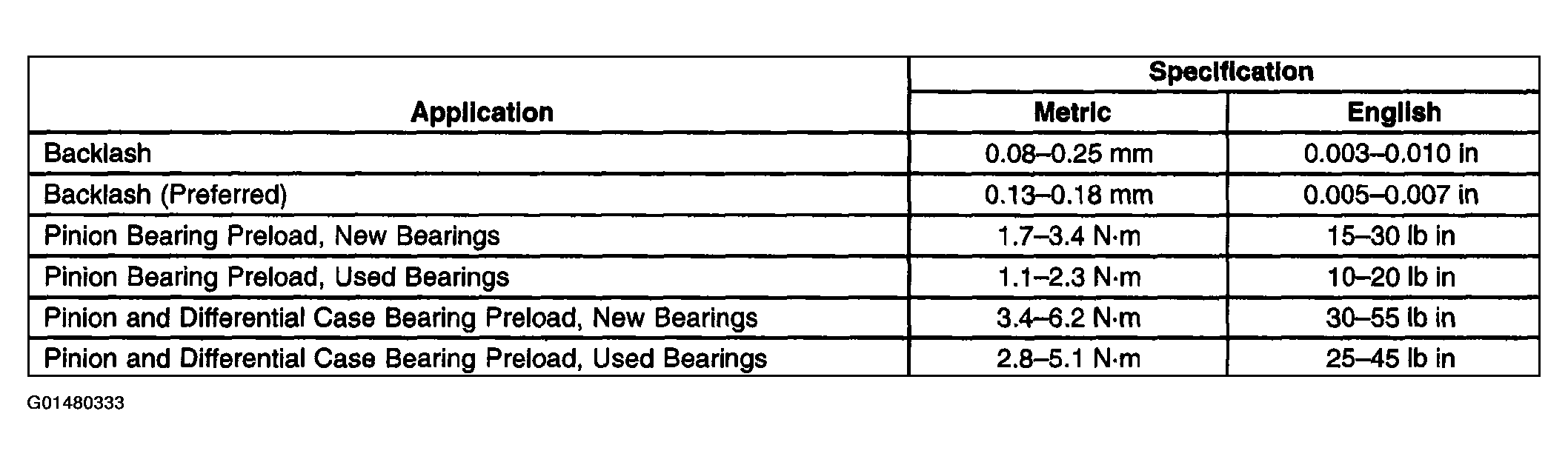 | Application | Specification | |
|---|---|---|
| | Metric | English |
| Backlash | 0.08–0.25 mm | 0.003–0.010 in |
| Backlash (Preferred) | 0.13–0.18 mm | 0.005–0.007 in |
| Pinion Bearing Preload, New Bearings | 1.7–3.4 N·m | 15–30 lb in |
| Pinion Bearing Preload, Used Bearings | 1.1–2.3 N·m | 10–20 lb in |
| Pinion and Differential Case Bearing Preload, New Bearings | 3.4–6.2 N·m | 30–55 lb in |
| Pinion and Differential Case Bearing Preload, Used Bearings | 2.8–5.1 N·m | 25–45 lb in |

G01480333